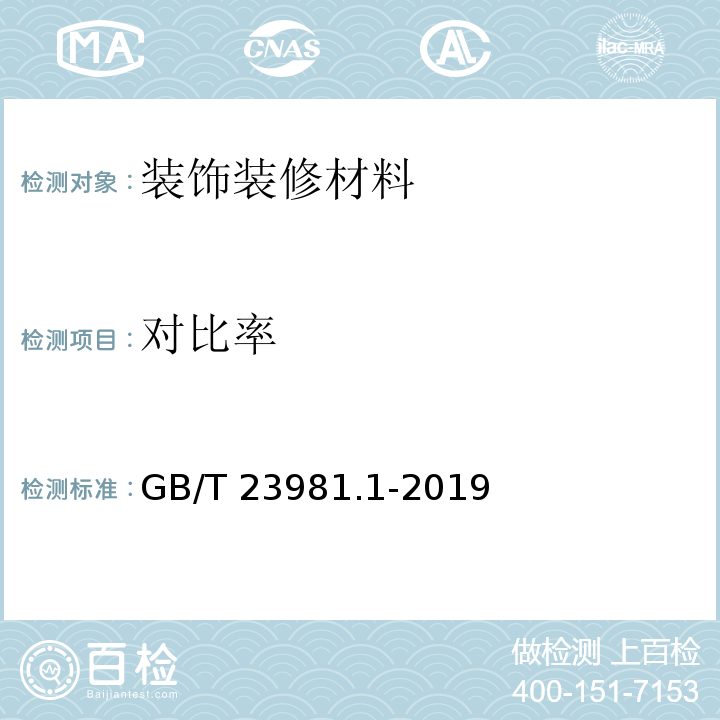 MA CNAS AL ilac-MRA

检测对象：装饰装修材料

检测项目：对比率

检测标准：GB/T 23981.1-2019

百检
Baijiantest.com

做检测 上百检
400-151-7153